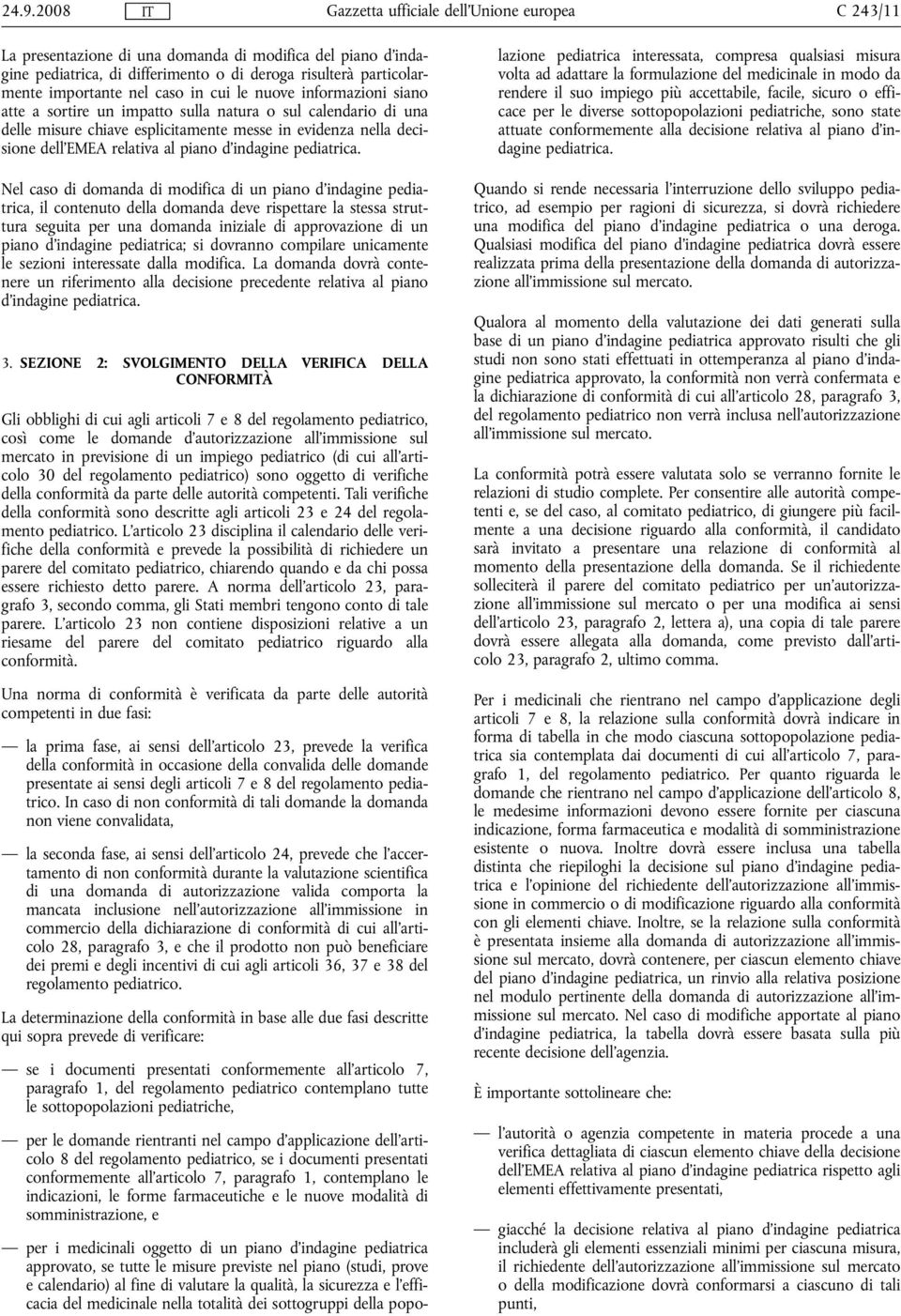 24.9.2008 IT Gazzetta ufficiale dell'Unione europea C 243/11

La presentazione di una domanda di modifica del piano d'indagine pediatrica, di differimento o di deroga risulterà particolarmente importante nel caso in cui le nuove informazioni siano atte a sortire un impatto sulla natura o sul calendario di una delle misure chiave esplicitamente messe in evidenza nella decisione dell'EMEA relativa al piano d'indagine pediatrica.

Nel caso di domanda di modifica di un piano d'indagine pediatrica, il contenuto della domanda deve rispettare la stessa struttura seguita per una domanda iniziale di approvazione di un piano d'indagine pediatrica; si dovranno compilare unicamente le sezioni interessate dalla modifica. La domanda dovrà contenere un riferimento alla decisione precedente relativa al piano d'indagine pediatrica.

3. SEZIONE 2: SVOLGIMENTO DELLA VERIFICA DELLA CONFORMITÀ

Gli obblighi di cui agli articoli 7 e 8 del regolamento pediatrico, così come le domande d'autorizzazione all'immissione sul mercato in previsione di un impiego pediatrico (di cui all'articolo 30 del regolamento pediatrico) sono oggetto di verifiche della conformità da parte delle autorità competenti. Tali verifiche della conformità sono descritte agli articoli 23 e 24 del regolamento pediatrico. L'articolo 23 disciplina il calendario delle verifiche della conformità e prevede la possibilità di richiedere un parere del comitato pediatrico, chiarendo quando e da chi possa essere richiesto detto parere. A norma dell'articolo 23, paragrafo 3, secondo comma, gli Stati membri tengono conto di tale parere. L'articolo 23 non contiene disposizioni relative a un riesame del parere del comitato pediatrico riguardo alla conformità.

Una norma di conformità è verificata da parte delle autorità competenti in due fasi:

— la prima fase, ai sensi dell'articolo 23, prevede la verifica della conformità in occasione della convalida delle domande presentate ai sensi degli articoli 7 e 8 del regolamento pediatrico. In caso di non conformità di tali domande la domanda non viene convalidata,

— la seconda fase, ai sensi dell'articolo 24, prevede che l'accertamento di non conformità durante la valutazione scientifica di una domanda di autorizzazione valida comporta la mancata inclusione nell'autorizzazione all'immissione in commercio della dichiarazione di conformità di cui all'articolo 28, paragrafo 3, e che il prodotto non può beneficiare dei premi e degli incentivi di cui agli articoli 36, 37 e 38 del regolamento pediatrico.

La determinazione della conformità in base alle due fasi descritte qui sopra prevede di verificare:

— se i documenti presentati conformemente all'articolo 7, paragrafo 1, del regolamento pediatrico contemplano tutte le sottopopolazioni pediatriche,

— per le domande rientranti nel campo d'applicazione dell'articolo 8 del regolamento pediatrico, se i documenti presentati conformemente all'articolo 7, paragrafo 1, contemplano le indicazioni, le forme farmaceutiche e le nuove modalità di somministrazione, e

— per i medicinali oggetto di un piano d'indagine pediatrica approvato, se tutte le misure previste nel piano (studi, prove e calendario) al fine di valutare la qualità, la sicurezza e l'efficacia del medicinale nella totalità dei sottogruppi della popolazione pediatrica interessata, compresa qualsiasi misura volta ad adattare la formulazione del medicinale in modo da rendere il suo impiego più accettabile, facile, sicuro o efficace per le diverse sottopopolazioni pediatriche, sono state attuate conformemente alla decisione relativa al piano d'indagine pediatrica.

Quando si rende necessaria l'interruzione dello sviluppo pediatrico, ad esempio per ragioni di sicurezza, si dovrà richiedere una modifica del piano d'indagine pediatrica o una deroga. Qualsiasi modifica del piano d'indagine pediatrica dovrà essere realizzata prima della presentazione della domanda di autorizzazione all'immissione sul mercato.

Qualora al momento della valutazione dei dati generati sulla base di un piano d'indagine pediatrica approvato risulti che gli studi non sono stati effettuati in ottemperanza al piano d'indagine pediatrica approvato, la conformità non verrà confermata e la dichiarazione di conformità di cui all'articolo 28, paragrafo 3, del regolamento pediatrico non verrà inclusa nell'autorizzazione all'immissione sul mercato.

La conformità potrà essere valutata solo se verranno fornite le relazioni di studio complete. Per consentire alle autorità competenti e, se del caso, al comitato pediatrico, di giungere più facilmente a una decisione riguardo alla conformità, il candidato sarà invitato a presentare una relazione di conformità al momento della presentazione della domanda. Se il richiedente solleciterà il parere del comitato pediatrico per un'autorizzazione all'immissione sul mercato o per una modifica ai sensi dell'articolo 23, paragrafo 2, lettera a), una copia di tale parere dovrà essere allegata alla domanda, come previsto dall'articolo 23, paragrafo 2, ultimo comma.

Per i medicinali che rientrano nel campo d'applicazione degli articoli 7 e 8, la relazione sulla conformità dovrà indicare in forma di tabella in che modo ciascuna sottopopolazione pediatrica sia contemplata dai documenti di cui all'articolo 7, paragrafo 1, del regolamento pediatrico. Per quanto riguarda le domande che rientrano nel campo d'applicazione dell'articolo 8, le medesime informazioni devono essere fornite per ciascuna indicazione, forma farmaceutica e modalità di somministrazione esistente o nuova. Inoltre dovrà essere inclusa una tabella distinta che riepiloghi la decisione sul piano d'indagine pediatrica e l'opinione del richiedente dell'autorizzazione all'immissione in commercio o di modificazione riguardo alla conformità con gli elementi chiave. Inoltre, se la relazione sulla conformità è presentata insieme alla domanda di autorizzazione all'immissione sul mercato, dovrà contenere, per ciascun elemento chiave del piano d'indagine pediatrica, un rinvio alla relativa posizione nel modulo pertinente della domanda di autorizzazione all'immissione sul mercato. Nel caso di modifiche apportate al piano d'indagine pediatrica, la tabella dovrà essere basata sulla più recente decisione dell'agenzia.

È importante sottolineare che:

— l'autorità o agenzia competente in materia procede a una verifica dettagliata di ciascun elemento chiave della decisione dell'EMEA relativa al piano d'indagine pediatrica rispetto agli elementi effettivamente presentati,

— giacché la decisione relativa al piano d'indagine pediatrica includerà gli elementi essenziali minimi per ciascuna misura, il richiedente dell'autorizzazione all'immissione sul mercato o della modificazione dovrà conformarsi a ciascuno di tali punti,